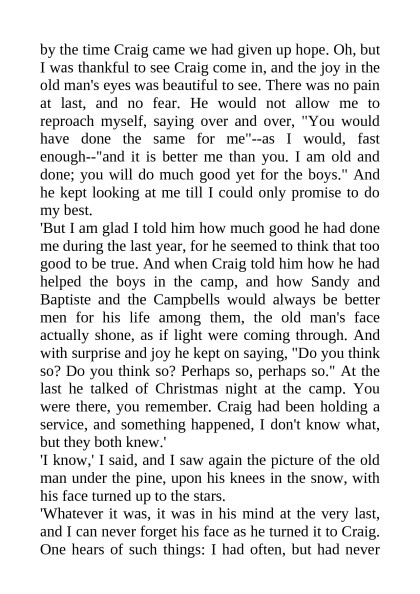 by the time Craig came we had given up hope. Oh, but I was thankful to see Craig come in, and the joy in the old man's eyes was beautiful to see. There was no pain at last, and no fear. He would not allow me to reproach myself, saying over and over, "You would have done the same for me"--as I would, fast enough--"and it is better me than you. I am old and done; you will do much good yet for the boys." And he kept looking at me till I could only promise to do my best.

'But I am glad I told him how much good he had done me during the last year, for he seemed to think that too good to be true. And when Craig told him how he had helped the boys in the camp, and how Sandy and Baptiste and the Campbells would always be better men for his life among them, the old man's face actually shone, as if light were coming through. And with surprise and joy he kept on saying, "Do you think so? Do you think so? Perhaps so, perhaps so." At the last he talked of Christmas night at the camp. You were there, you remember. Craig had been holding a service, and something happened, I don't know what, but they both knew.'

'I know,' I said, and I saw again the picture of the old man under the pine, upon his knees in the snow, with his face turned up to the stars.

'Whatever it was, it was in his mind at the very last, and I can never forget his face as he turned it to Craig. One hears of such things: I had often, but had never